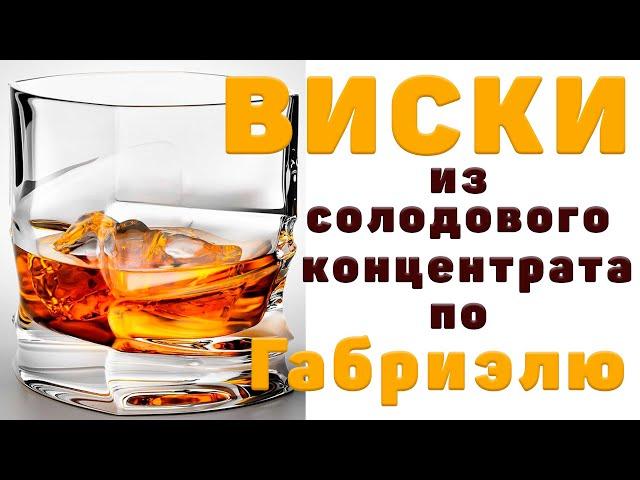 ВИСКИ
из
солодового
концентрата
по
Габриэлю